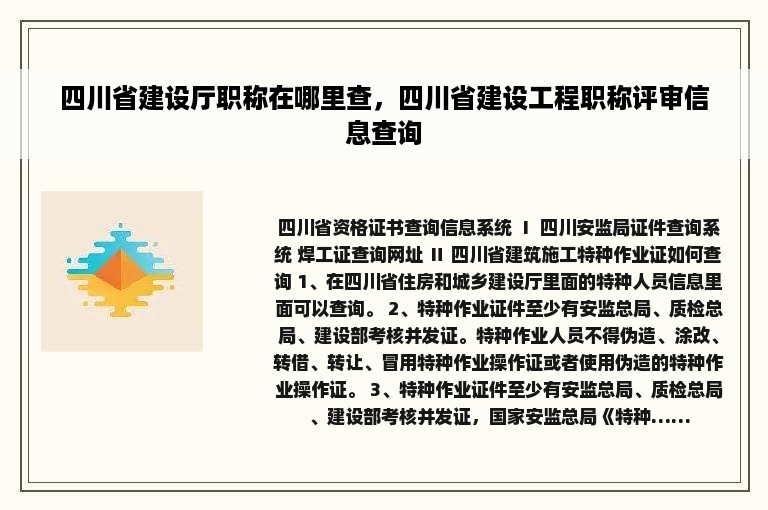 四川省建设厅职称在哪里查，四川省建设工程职称评审信息查询

四川省资格证书查询信息系统 I 四川安监局证件查询系统 焊工证查询网址 II 四川省建筑施工特种作业证如何查询 1、在四川省住房和城乡建设厅里面的特种人员信息里面可以查询。 2、特种作业证件至少有安监总局、质检总局、建设部考核并发证。特种作业人员不得伪造、涂改、转借、转让、冒用特种作业操作证或者使用伪造的特种作业操作证。 3、特种作业证件至少有安监总局、质检总局、建设部考核并发证，国家安监总局《特种......